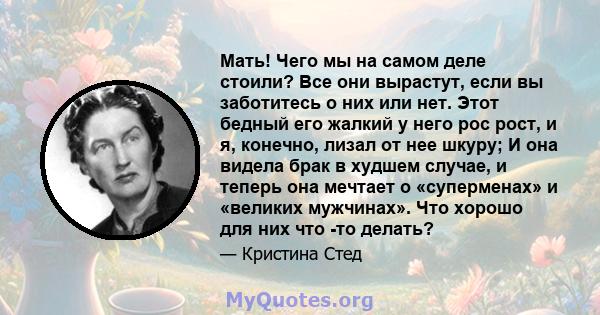 Мать! Чего мы на самом деле стоили? Все они вырастут, если вы заботитесь о них или нет. Этот бедный его жалкий у него рос рост, и я, конечно, лизал от нее шкуру; И она видела брак в худшем случае, и теперь она мечтает о «суперменах» и «великих мужчинах». Что хорошо для них что -то делать?

— Кристина Стед

MyQuotes.org